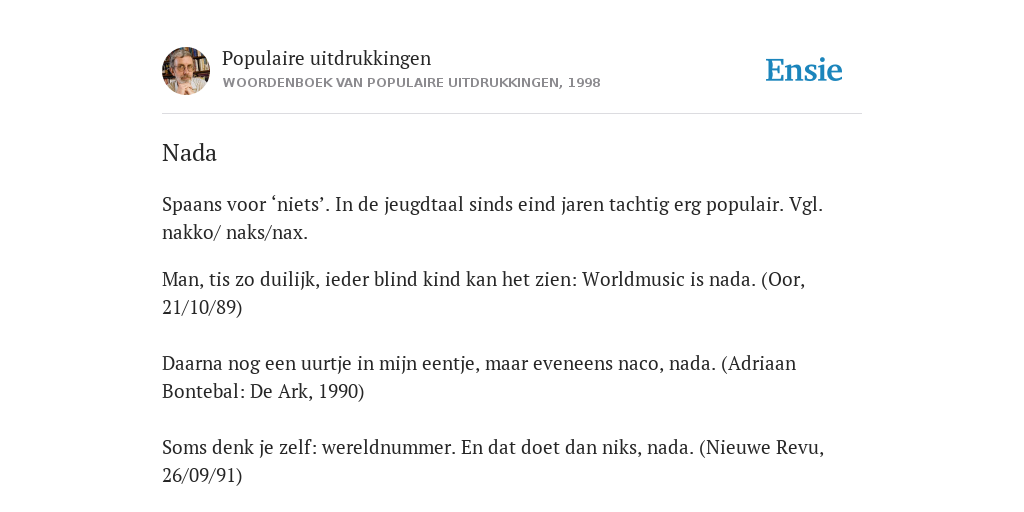 Populaire uitdrukkingen
WOORDENBOEK VAN POPULAIRE UITDRUKKINGEN, 1998

Ensie

Nada

Spaans voor ‘niets’. In de jeugdtaal sinds eind jaren tachtig erg populair. Vgl. nakko/ naks/nax.

Man, tis zo duilijk, ieder blind kind kan het zien: Worldmusic is nada. (Oor, 21/10/89)

Daarna nog een uurtje in mijn eentje, maar eveneens naco, nada. (Adriaan Bontebal: De Ark, 1990)

Soms denk je zelf: wereldnummer. En dat doet dan niks, nada. (Nieuwe Revu, 26/09/91)